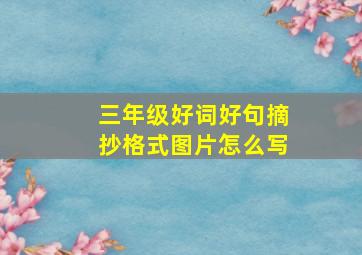 三年级好词好句摘抄格式图片怎么写